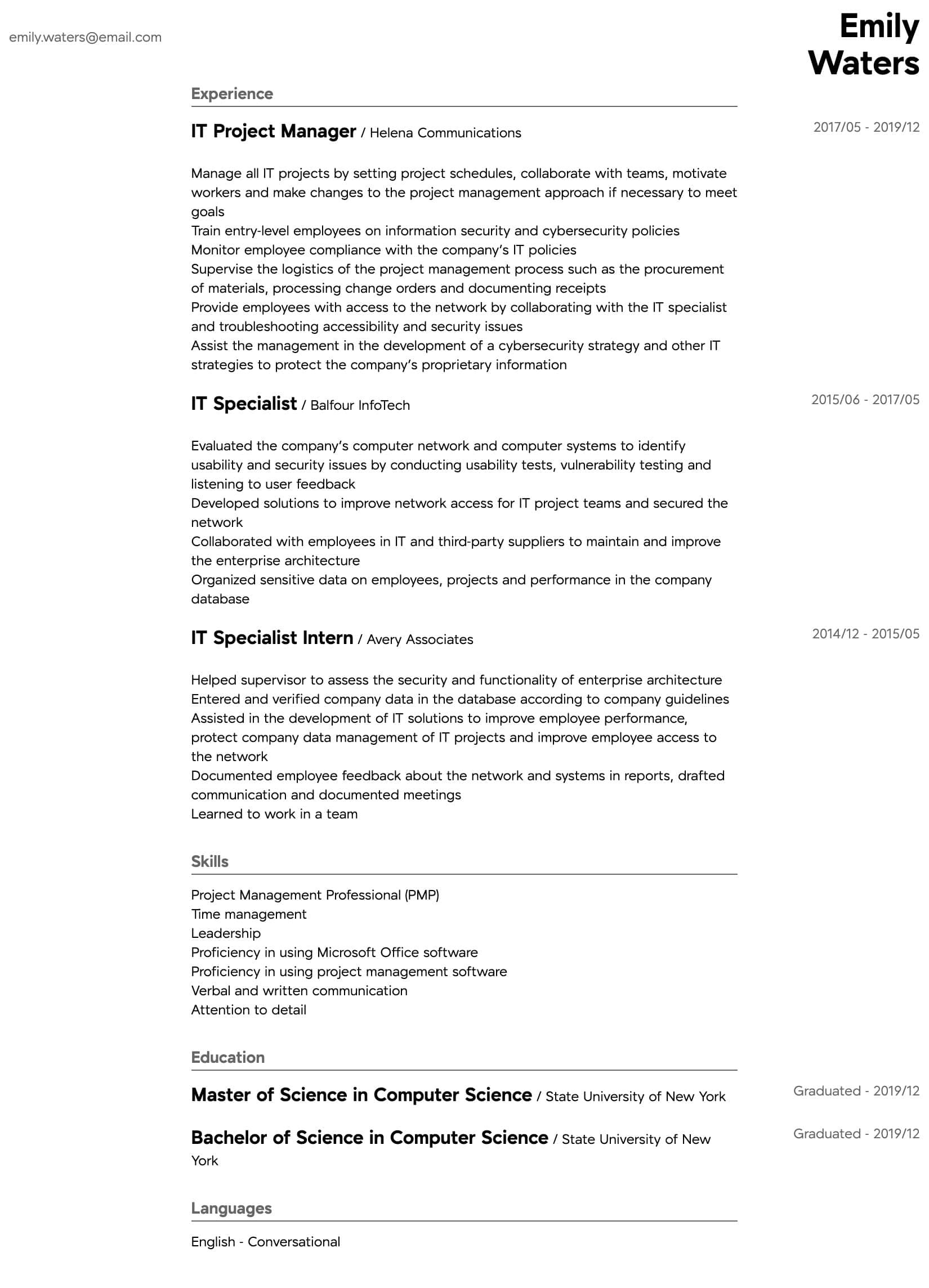 emily.waters@email.com

Emily Waters

Experience

IT Project Manager / Helena Communications

2017/05 - 2019/12

Manage all IT projects by setting project schedules, collaborate with teams, motivate workers and make changes to the project management approach if necessary to meet goals
Train entry-level employees on information security and cybersecurity policies
Monitor employee compliance with the company's IT policies
Supervise the logistics of the project management process such as the procurement of materials, processing change orders and documenting receipts
Provide employees with access to the network by collaborating with the IT specialist and troubleshooting accessibility and security issues
Assist the management in the development of a cybersecurity strategy and other IT strategies to protect the company's proprietary information

IT Specialist / Balfour InfoTech

2015/06 - 2017/05

Evaluated the company's computer network and computer systems to identify usability and security issues by conducting usability tests, vulnerability testing and listening to user feedback
Developed solutions to improve network access for IT project teams and secured the network
Collaborated with employees in IT and third-party suppliers to maintain and improve the enterprise architecture
Organized sensitive data on employees, projects and performance in the company database

IT Specialist Intern / Avery Associates

2014/12 - 2015/05

Helped supervisor to assess the security and functionality of enterprise architecture
Entered and verified company data in the database according to company guidelines
Assisted in the development of IT solutions to improve employee performance, protect company data management of IT projects and improve employee access to the network
Documented employee feedback about the network and systems in reports, drafted communication and documented meetings
Learned to work in a team

Skills

Project Management Professional (PMP)
Time management
Leadership
Proficiency in using Microsoft Office software
Proficiency in using project management software
Verbal and written communication
Attention to detail

Education

Master of Science in Computer Science / State University of New York

Graduated - 2019/12

Bachelor of Science in Computer Science / State University of New York

Graduated - 2019/12

Languages

English - Conversational